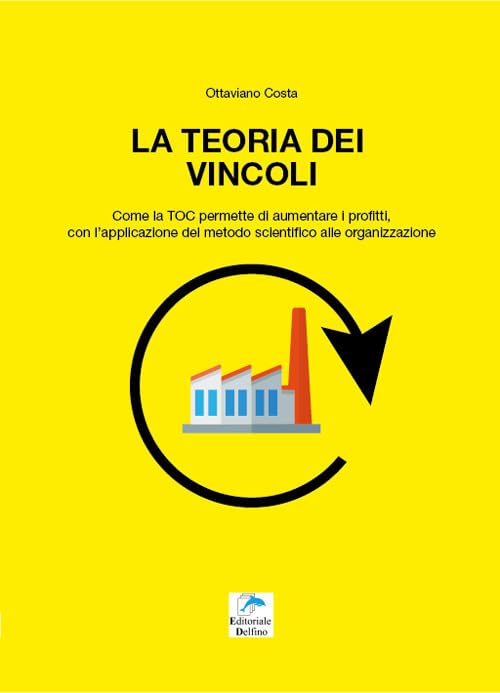 Ottaviano Costa

LA TEORIA DEI VINCOLI

Come la TOC permette di aumentare i profitti, con l'applicazione del metodo scientifico alle organizzazione

Editoriale Delfino